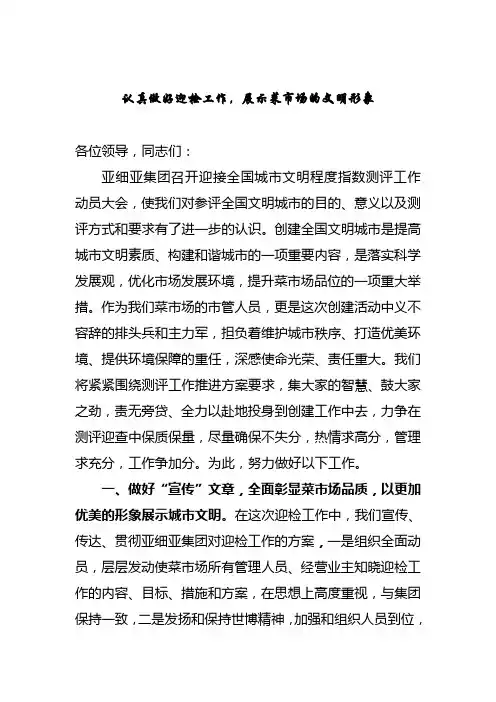 认真做好迎检工作，展示菜市场的文明形象

各位领导，同志们：

亚细亚集团召开迎接全国城市文明程度指数测评工作动员大会，使我们对参评全国文明城市的目的、意义以及测评方式和要求有了进一步的认识。创建全国文明城市是提高城市文明素质、构建和谐城市的一项重要内容，是落实科学发展观，优化市场发展环境，提升菜市场品位的一项重大举措。作为我们菜市场的市管人员，更是这次创建活动中义不容辞的排头兵和主力军，担负着维护城市秩序、打造优美环境、提供环境保障的重任，深感使命光荣、责任重大。我们将紧紧围绕测评工作推进方案要求，集大家的智慧、鼓大家之劲，责无旁贷、全力以赴地投身到创建工作中去，力争在测评迎查中保质保量，尽量确保不失分，热情求高分，管理求充分，工作争加分。为此，努力做好以下工作。

一、做好“宣传”文章，全面彰显菜市场品质，以更加优美的形象展示城市文明。在这次迎检工作中，我们宣传、传达、贯彻亚细亚集团对迎检工作的方案，一是组织全面动员，层层发动使菜市场所有管理人员、经营业主知晓迎检工作的内容、目标、措施和方案，在思想上高度重视，与集团保持一致，二是发扬和保持世博精神，加强和组织人员到位，